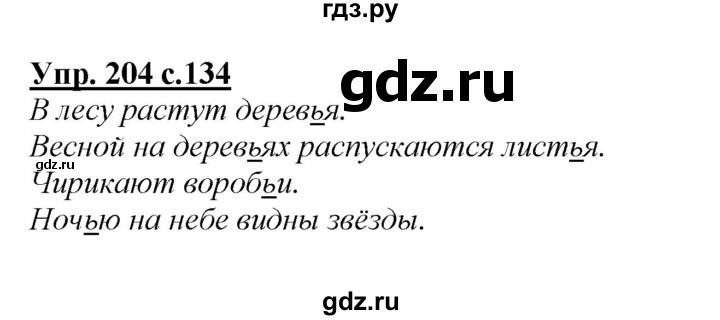 гдз.ру

Упр. 204 с.134

gdz.ru

В лесу растут деревья.
Весной на деревьях распускаются листья.
gdz.ru
Чирикают воробьи.
Ночью на небе видны звёзды.

gdz.ru